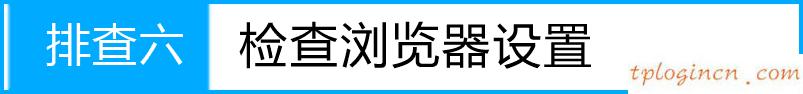 排查六 检查浏览器设置

tplogincn.com